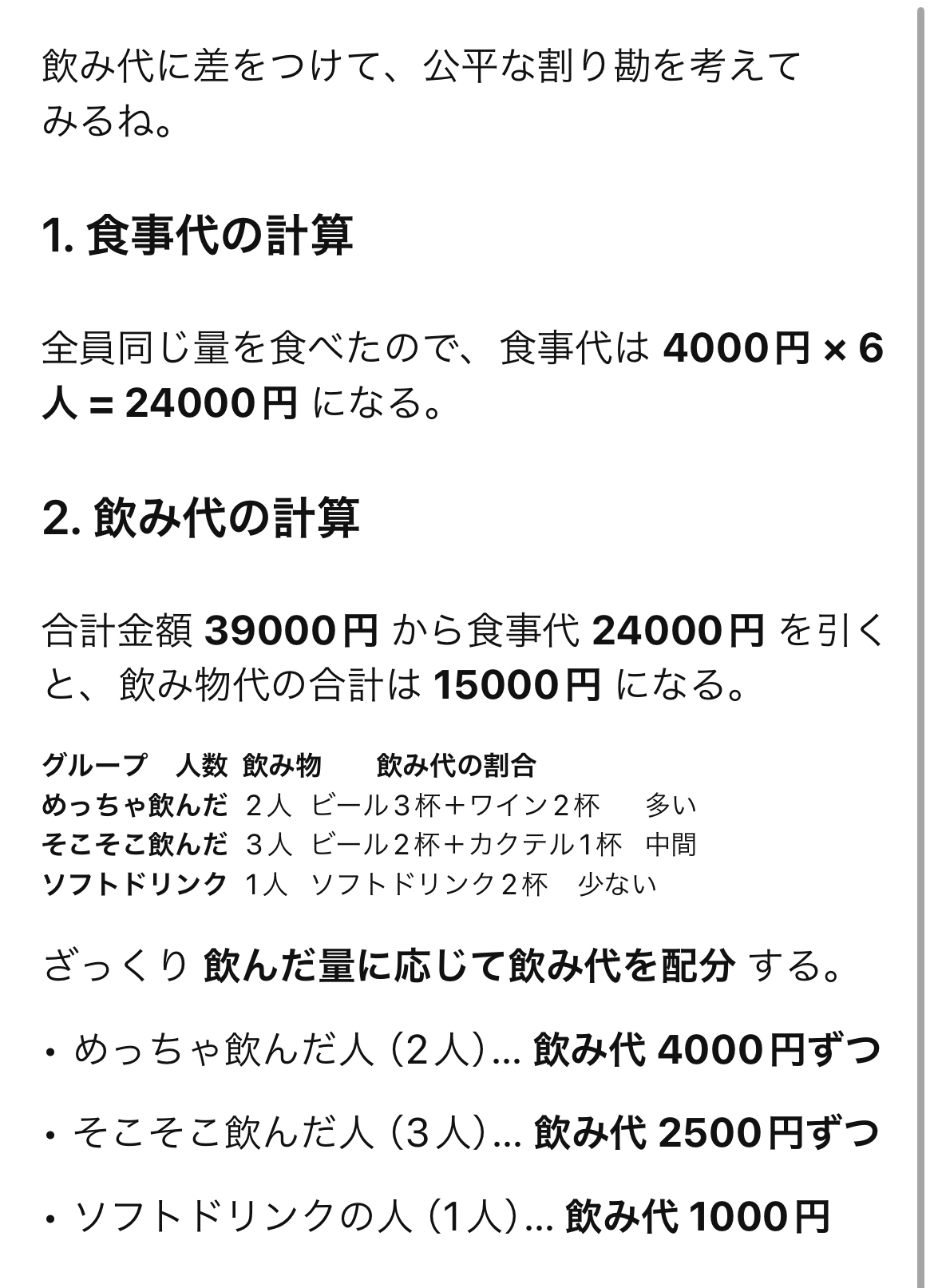 飲み代に差をつけて、公平な割り勘を考えてみるね。

1. 食事代の計算

全員同じ量を食べたので、食事代は 4000円 × 6人 = 24000円 になる。

2. 飲み代の計算

合計金額 39000円 から食事代 24000円 を引くと、飲み物代の合計は 15000円 になる。

| グループ | 人数 | 飲み物 | 飲み代の割合 |
|---|---|---|---|
| めっちゃ飲んだ | 2人 | ビール3杯＋ワイン2杯 | 多い |
| そこそこ飲んだ | 3人 | ビール2杯＋カクテル1杯 | 中間 |
| ソフトドリンク | 1人 | ソフトドリンク2杯 | 少ない |

ざっくり 飲んだ量に応じて飲み代を配分 する。

• めっちゃ飲んだ人（2人）… 飲み代 4000円ずつ

• そこそこ飲んだ人（3人）… 飲み代 2500円ずつ

• ソフトドリンクの人（1人）… 飲み代 1000円